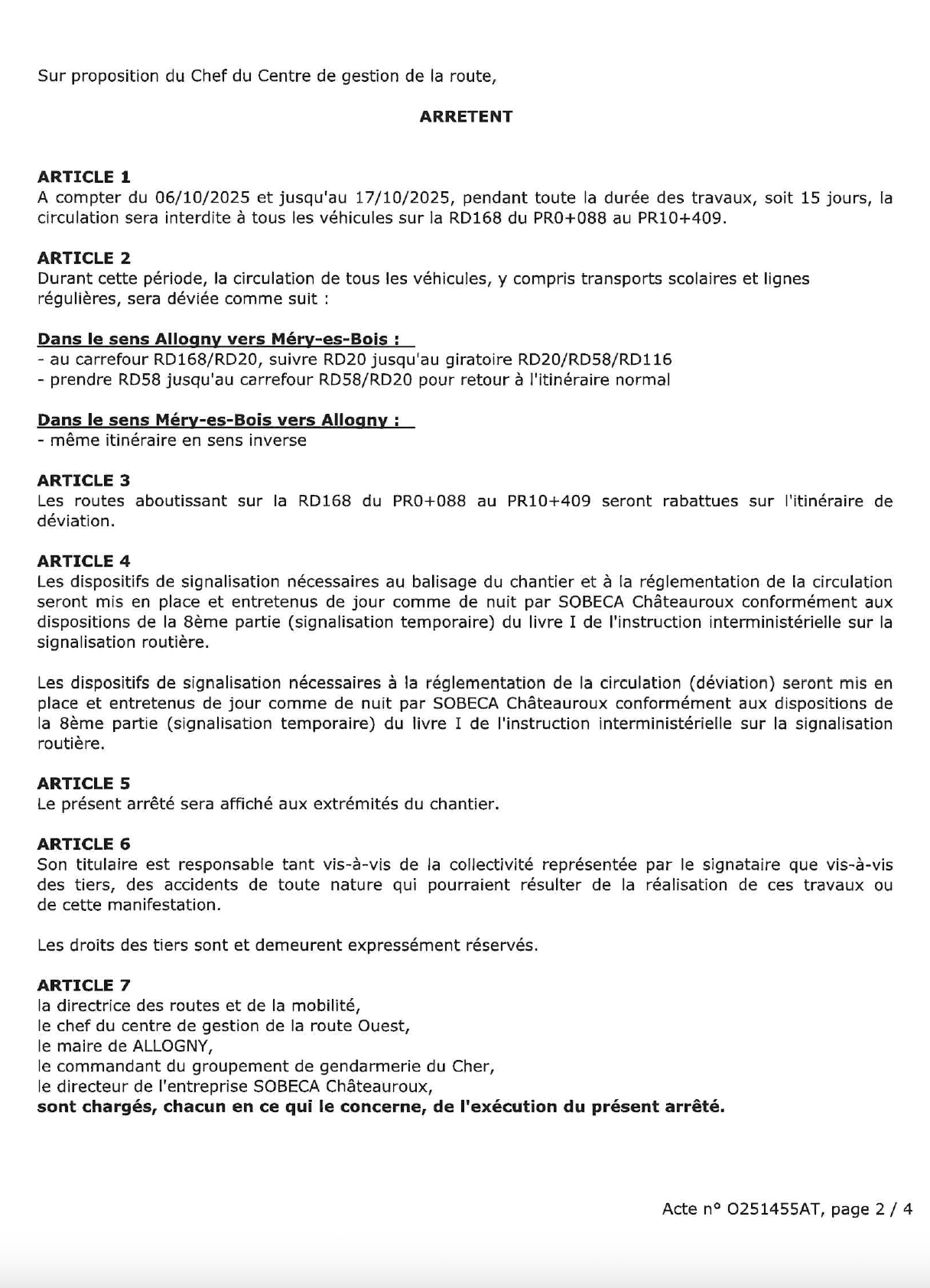 Sur proposition du Chef du Centre de gestion de la route,

ARRETENT

ARTICLE 1
A compter du 06/10/2025 et jusqu'au 17/10/2025, pendant toute la durée des travaux, soit 15 jours, la circulation sera interdite à tous les véhicules sur la RD168 du PR0+088 au PR10+409.

ARTICLE 2
Durant cette période, la circulation de tous les véhicules, y compris transports scolaires et lignes régulières, sera déviée comme suit :

Dans le sens Allogny vers Méry-es-Bois :
- au carrefour RD168/RD20, suivre RD20 jusqu'au giratoire RD20/RD58/RD116
- prendre RD58 jusqu'au carrefour RD58/RD20 pour retour à l'itinéraire normal

Dans le sens Méry-es-Bois vers Allogny :
- même itinéraire en sens inverse

ARTICLE 3
Les routes aboutissant sur la RD168 du PR0+088 au PR10+409 seront rabattues sur l'itinéraire de déviation.

ARTICLE 4
Les dispositifs de signalisation nécessaires au balisage du chantier et à la réglementation de la circulation seront mis en place et entretenus de jour comme de nuit par SOBECA Châteauroux conformément aux dispositions de la 8ème partie (signalisation temporaire) du livre I de l'instruction interministérielle sur la signalisation routière.

Les dispositifs de signalisation nécessaires à la réglementation de la circulation (déviation) seront mis en place et entretenus de jour comme de nuit par SOBECA Châteauroux conformément aux dispositions de la 8ème partie (signalisation temporaire) du livre I de l'instruction interministérielle sur la signalisation routière.

ARTICLE 5
Le présent arrêté sera affiché aux extrémités du chantier.

ARTICLE 6
Son titulaire est responsable tant vis-à-vis de la collectivité représentée par le signataire que vis-à-vis des tiers, des accidents de toute nature qui pourraient résulter de la réalisation de ces travaux ou de cette manifestation.

Les droits des tiers sont et demeurent expressément réservés.

ARTICLE 7
la directrice des routes et de la mobilité,
le chef du centre de gestion de la route Ouest,
le maire de ALLOGNY,
le commandant du groupement de gendarmerie du Cher,
le directeur de l'entreprise SOBECA Châteauroux,
sont chargés, chacun en ce qui le concerne, de l'exécution du présent arrêté.

Acte n° O251455AT, page 2 / 4